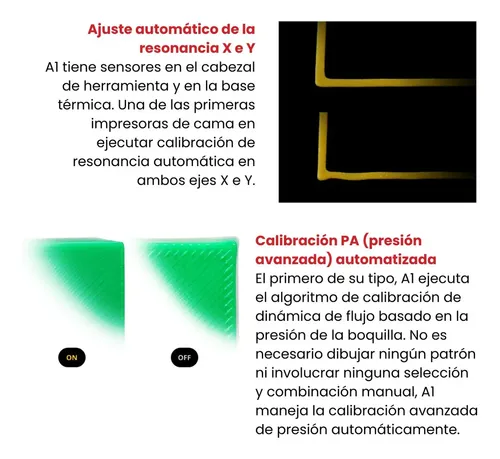 Ajuste automático de la resonancia X e Y

A1 tiene sensores en el cabezal de herramienta y en la base térmica. Una de las primeras impresoras de cama en ejecutar calibración de resonancia automática en ambos ejes X e Y.

ON

OFF

Calibración PA (presión avanzada) automatizada

El primero de su tipo, A1 ejecuta el algoritmo de calibración de dinámica de flujo basado en la presión de la boquilla. No es necesario dibujar ningún patrón ni involucrar ninguna selección y combinación manual, A1 maneja la calibración avanzada de presión automáticamente.